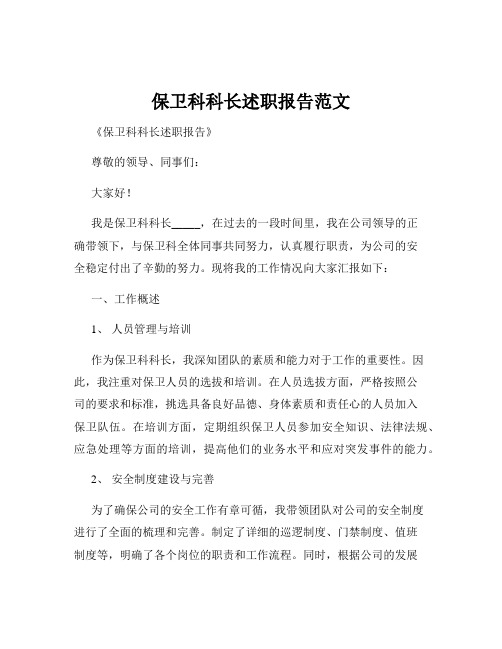 保卫科科长述职报告范文

《保卫科科长述职报告》

尊敬的领导、同事们：

大家好！

我是保卫科科长_____，在过去的一段时间里，我在公司领导的正确带领下，与保卫科全体同事共同努力，认真履行职责，为公司的安全稳定付出了辛勤的努力。现将我的工作情况向大家汇报如下：

一、工作概述

1、 人员管理与培训

作为保卫科科长，我深知团队的素质和能力对于工作的重要性。因此，我注重对保卫人员的选拔和培训。在人员选拔方面，严格按照公司的要求和标准，挑选具备良好品德、身体素质和责任心的人员加入保卫队伍。在培训方面，定期组织保卫人员参加安全知识、法律法规、应急处理等方面的培训，提高他们的业务水平和应对突发事件的能力。

2、 安全制度建设与完善

为了确保公司的安全工作有章可循，我带领团队对公司的安全制度进行了全面的梳理和完善。制定了详细的巡逻制度、门禁制度、值班制度等，明确了各个岗位的职责和工作流程。同时，根据公司的发展